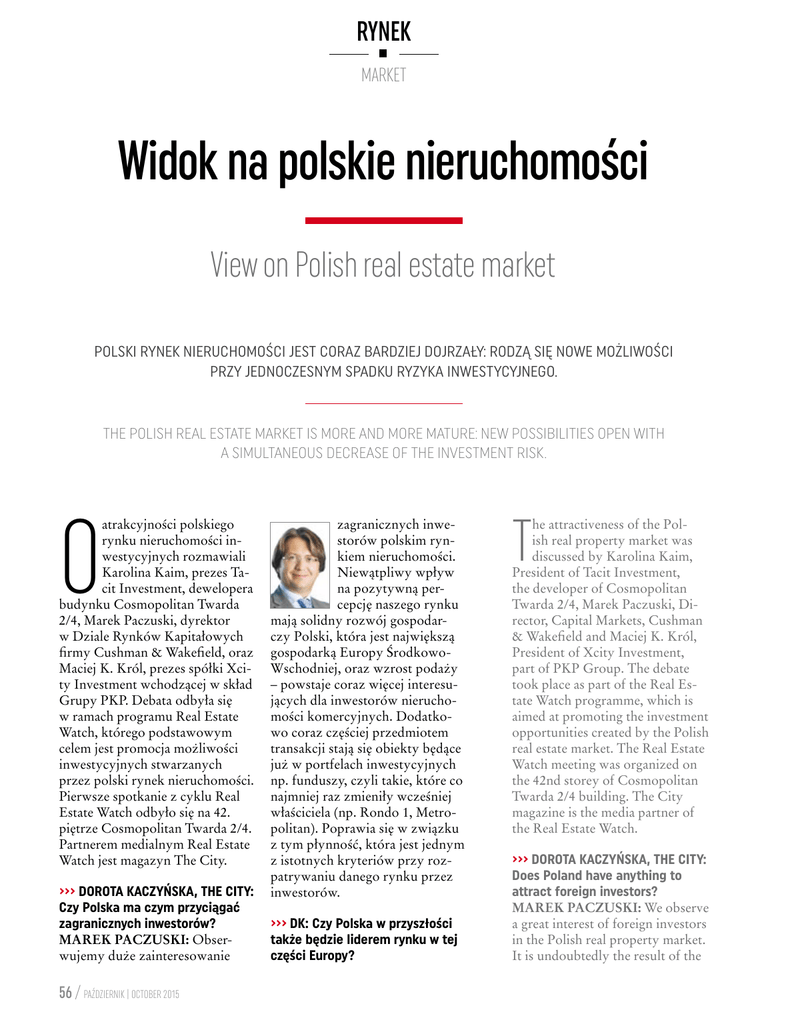 RYNEK

MARKET

Widok na polskie nieruchomości

View on Polish real estate market

POLSKI RYNEK NIERUCHOMOŚCI JEST CORAZ BARDZIEJ DOJRZAŁY: RODZĄ SIĘ NOWE MOŻLIWOŚCI PRZY JEDNOCZESNYM SPADKU RYZYKA INWESTYCYJNEGO.

THE POLISH REAL ESTATE MARKET IS MORE AND MORE MATURE: NEW POSSIBILITIES OPEN WITH A SIMULTANEOUS DECREASE OF THE INVESTMENT RISK.

O atrakcyjności polskiego rynku nieruchomości inwestycyjnych rozmawiali Karolina Kaim, prezes Tacit Investment, dewelopera budynku Cosmopolitan Twarda 2/4, Marek Paczuski, dyrektor w Dziale Rynków Kapitałowych firmy Cushman & Wakefield, oraz Maciej K. Król, prezes spółki Xcity Investment wchodzącej w skład Grupy PKP. Debata odbyła się w ramach programu Real Estate Watch, którego podstawowym celem jest promocja możliwości inwestycyjnych stwarzanych przez polski rynek nieruchomości. Pierwsze spotkanie z cyklu Real Estate Watch odbyło się na 42. piętrze Cosmopolitan Twarda 2/4. Partnerem medialnym Real Estate Watch jest magazyn The City.

>>> DOROTA KACZYŃSKA, THE CITY: Czy Polska ma czym przyciągać zagranicznych inwestorów?
MAREK PACZUSKI: Obserwujemy duże zainteresowanie zagranicznych inwestorów polskim rynkiem nieruchomości. Niewątpliwy wpływ na pozytywną percepcję naszego rynku mają solidny rozwój gospodarczy Polski, która jest największą gospodarką Europy Środkowo-Wschodniej, oraz wzrost podaży – powstaje coraz więcej interesujących dla inwestorów nieruchomości komercyjnych. Dodatkowo coraz częściej przedmiotem transakcji stają się obiekty będące już w portfelach inwestycyjnych np. funduszy, czyli takie, które co najmniej raz zmieniły wcześniej właściciela (np. Rondo 1, Metropolitan). Poprawia się w związku z tym płynność, która jest jednym z istotnych kryteriów przy rozpatrywaniu danego rynku przez inwestorów.

>>> DK: Czy Polska w przyszłości także będzie liderem rynku w tej części Europy?

The attractiveness of the Polish real property market was discussed by Karolina Kaim, President of Tacit Investment, the developer of Cosmopolitan Twarda 2/4, Marek Paczuski, Director, Capital Markets, Cushman & Wakefield and Maciej K. Król, President of Xcity Investment, part of PKP Group. The debate took place as part of the Real Estate Watch programme, which is aimed at promoting the investment opportunities created by the Polish real estate market. The Real Estate Watch meeting was organized on the 42nd storey of Cosmopolitan Twarda 2/4 building. The City magazine is the media partner of the Real Estate Watch.

>>> DOROTA KACZYŃSKA, THE CITY: Does Poland have anything to attract foreign investors?
MAREK PACZUSKI: We observe a great interest of foreign investors in the Polish real property market. It is undoubtedly the result of the

56 / PAŹDZIERNIK | OCTOBER 2015